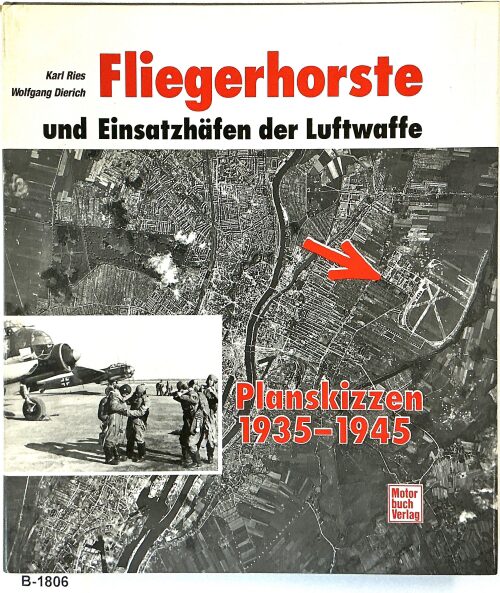 Karl Ries
Wolfgang Dierich

Fliegerhorste

und Einsatzhäfen der Luftwaffe

Planskizzen
1935–1945

Motor
buch
Verlag

B-1806